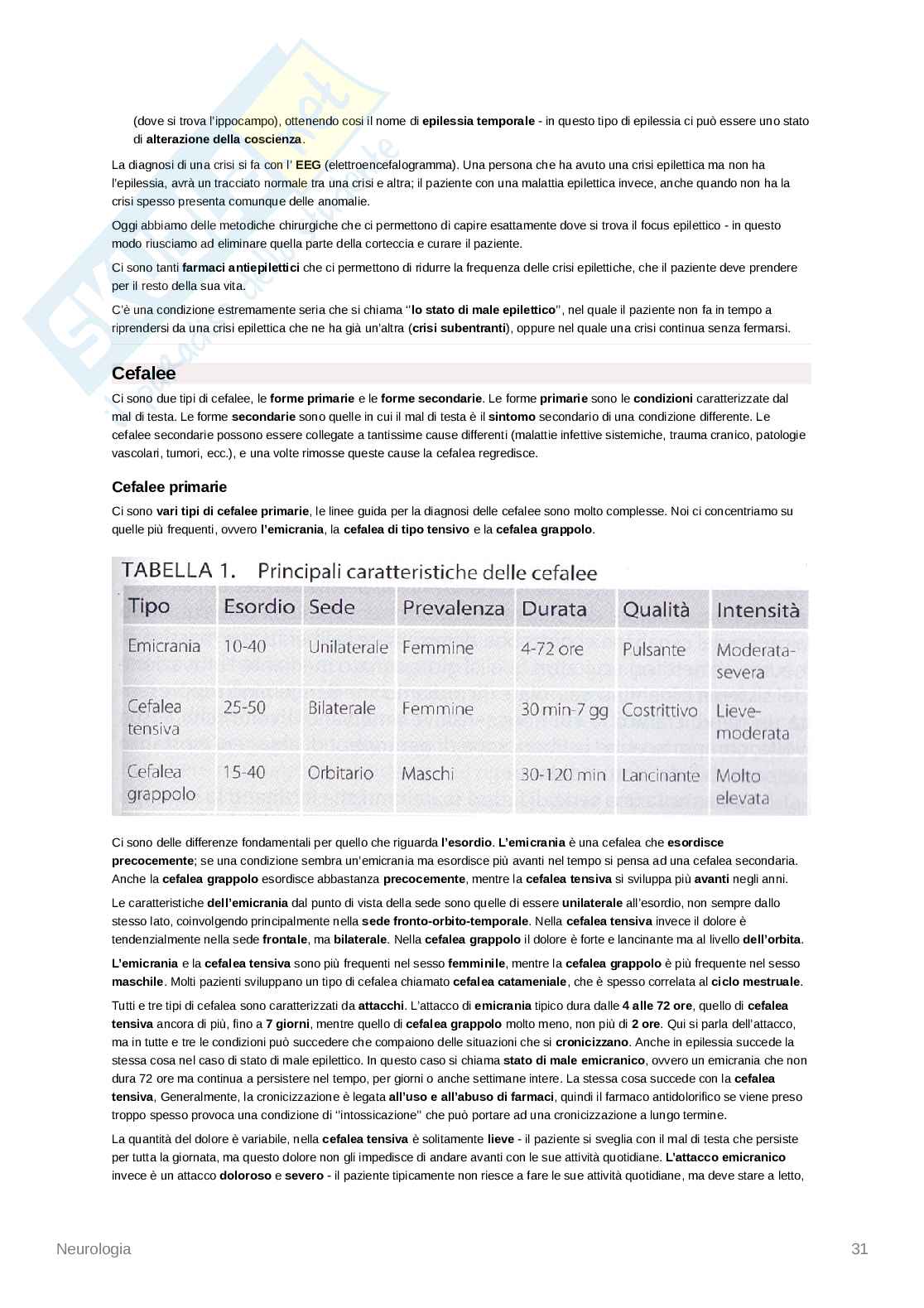 (dove si trova l'ippocampo), ottenendo così il nome di epilessia temporale - in questo tipo di epilessia ci può essere uno stato di alterazione della coscienza.

La diagnosi di una crisi si fa con l' EEG (elettroencefalogramma). Una persona che ha avuto una crisi epilettica ma non ha l'epilessia, avrà un tracciato normale tra una crisi e altra; il paziente con una malattia epilettica invece, anche quando non ha la crisi spesso presenta comunque delle anomalie.

Oggi abbiamo delle metodiche chirurgiche che ci permettono di capire esattamente dove si trova il focus epilettico - in questo modo riusciamo ad eliminare quella parte della corteccia e curare il paziente.

Ci sono tanti farmaci antiepilettici che ci permettono di ridurre la frequenza delle crisi epilettiche, che il paziente deve prendere per il resto della sua vita.

C'è una condizione estremamente seria che si chiama "lo stato di male epilettico", nel quale il paziente non fa in tempo a riprendersi da una crisi epilettica che ne ha già un'altra (crisi subentranti), oppure nel quale una crisi continua senza fermarsi.

Cefalee

Ci sono due tipi di cefalee, le forme primarie e le forme secondarie. Le forme primarie sono le condizioni caratterizzate dal mal di testa. Le forme secondarie sono quelle in cui il mal di testa è il sintomo secondario di una condizione differente. Le cefalee secondarie possono essere collegate a tantissime cause differenti (malattie infettive sistemiche, trauma cranico, patologie vascolari, tumori, ecc.), e una volte rimosse queste cause la cefalea regredisce.

Cefalee primarie

Ci sono vari tipi di cefalee primarie, le linee guida per la diagnosi delle cefalee sono molto complesse. Noi ci concentriamo su quelle più frequenti, ovvero l'emicrania, la cefalea di tipo tensivo e la cefalea grappolo.

TABELLA 1. Principali caratteristiche delle cefalee

| Tipo | Esordio | Sede | Prevalenza | Durata | Qualità | Intensità |
|---|---|---|---|---|---|---|
| Emicrania | 10-40 | Unilaterale | Femmine | 4-72 ore | Pulsante | Moderata-severa |
| Cefalea tensiva | 25-50 | Bilaterale | Femmine | 30 min-7 gg | Costrittivo | Lieve-moderata |
| Cefalea grappolo | 15-40 | Orbitario | Maschi | 30-120 min | Lancinante | Molto elevata |

Ci sono delle differenze fondamentali per quello che riguarda l'esordio. L'emicrania è una cefalea che esordisce precocemente; se una condizione sembra un'emicrania ma esordisce più avanti nel tempo si pensa ad una cefalea secondaria. Anche la cefalea grappolo esordisce abbastanza precocemente, mentre la cefalea tensiva si sviluppa più avanti negli anni.

Le caratteristiche dell'emicrania dal punto di vista della sede sono quelle di essere unilaterale all'esordio, non sempre dallo stesso lato, coinvolgendo principalmente nella sede fronto-orbito-temporale. Nella cefalea tensiva invece il dolore è tendenzialmente nella sede frontale, ma bilaterale. Nella cefalea grappolo il dolore è forte e lancinante ma al livello dell'orbita.

L'emicrania e la cefalea tensiva sono più frequenti nel sesso femminile, mentre la cefalea grappolo è più frequente nel sesso maschile. Molti pazienti sviluppano un tipo di cefalea chiamato cefalea catameniale, che è spesso correlata al ciclo mestruale.

Tutti e tre tipi di cefalea sono caratterizzati da attacchi. L'attacco di emicrania tipico dura dalle 4 alle 72 ore, quello di cefalea tensiva ancora di più, fino a 7 giorni, mentre quello di cefalea grappolo molto meno, non più di 2 ore. Qui si parla dell'attacco, ma in tutte e tre le condizioni può succedere che compaiono delle situazioni che si cronicizzano. Anche in epilessia succede la stessa cosa nel caso di stato di male epilettico. In questo caso si chiama stato di male emicranico, ovvero un emicrania che non dura 72 ore ma continua a persistere nel tempo, per giorni o anche settimane intere. La stessa cosa succede con la cefalea tensiva, Generalmente, la cronicizzazione è legata all'uso e all'abuso di farmaci, quindi il farmaco antidolorifico se viene preso troppo spesso provoca una condizione di "intossicazione" che può portare ad una cronicizzazione a lungo termine.

La quantità del dolore è variabile, nella cefalea tensiva è solitamente lieve - il paziente si sveglia con il mal di testa che persiste per tutta la giornata, ma questo dolore non gli impedisce di andare avanti con le sue attività quotidiane. L'attacco emicranico invece è un attacco doloroso e severo - il paziente tipicamente non riesce a fare le sue attività quotidiane, ma deve stare a letto,

Neurologia 31